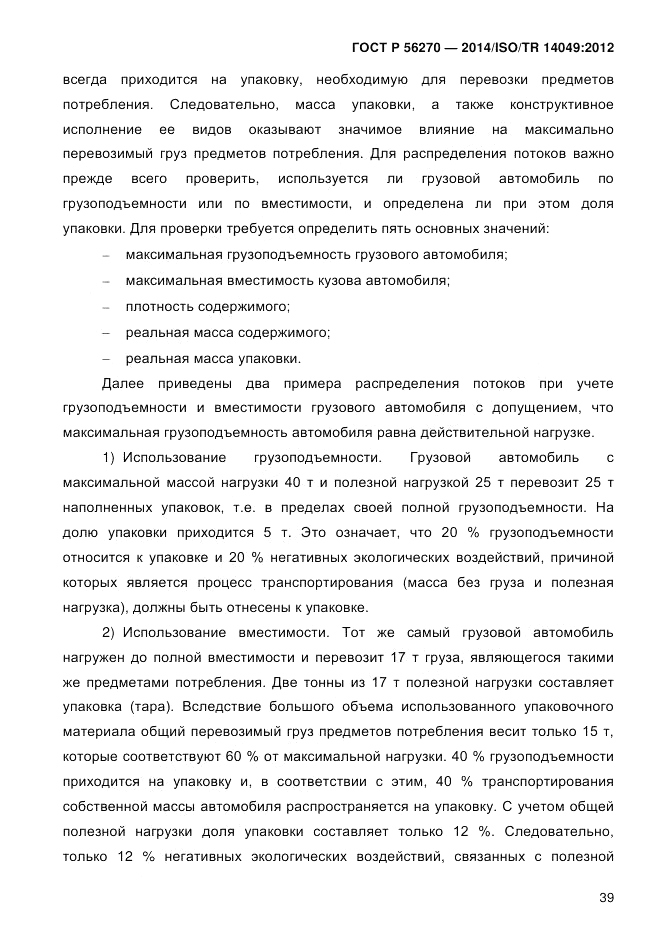 ГОСТ Р 56270 — 2014/ISO/TR 14049:2012

всегда приходится на упаковку, необходимую для перевозки предметов потребления. Следовательно, масса упаковки, а также конструктивное исполнение ее видов оказывают значимое влияние на максимально перевозимый груз предметов потребления. Для распределения потоков важно прежде всего проверить, используется ли грузовой автомобиль по грузоподъемности или по вместимости, и определена ли при этом доля упаковки. Для проверки требуется определить пять основных значений:

– максимальная грузоподъемность грузового автомобиля;

– максимальная вместимость кузова автомобиля;

– плотность содержимого;

– реальная масса содержимого;

– реальная масса упаковки.

Далее приведены два примера распределения потоков при учете грузоподъемности и вместимости грузового автомобиля с допущением, что максимальная грузоподъемность автомобиля равна действительной нагрузке.

1) Использование грузоподъемности. Грузовой автомобиль с максимальной массой нагрузки 40 т и полезной нагрузкой 25 т перевозит 25 т наполненных упаковок, т.е. в пределах своей полной грузоподъемности. На долю упаковки приходится 5 т. Это означает, что 20 % грузоподъемности относится к упаковке и 20 % негативных экологических воздействий, причиной которых является процесс транспортирования (масса без груза и полезная нагрузка), должны быть отнесены к упаковке.

2) Использование вместимости. Тот же самый грузовой автомобиль нагружен до полной вместимости и перевозит 17 т груза, являющегося такими же предметами потребления. Две тонны из 17 т полезной нагрузки составляет упаковка (тара). Вследствие большого объема использованного упаковочного материала общий перевозимый груз предметов потребления весит только 15 т, которые соответствуют 60 % от максимальной нагрузки. 40 % грузоподъемности приходится на упаковку и, в соответствии с этим, 40 % транспортирования собственной массы автомобиля распространяется на упаковку. С учетом общей полезной нагрузки доля упаковки составляет только 12 %. Следовательно, только 12 % негативных экологических воздействий, связанных с полезной

39